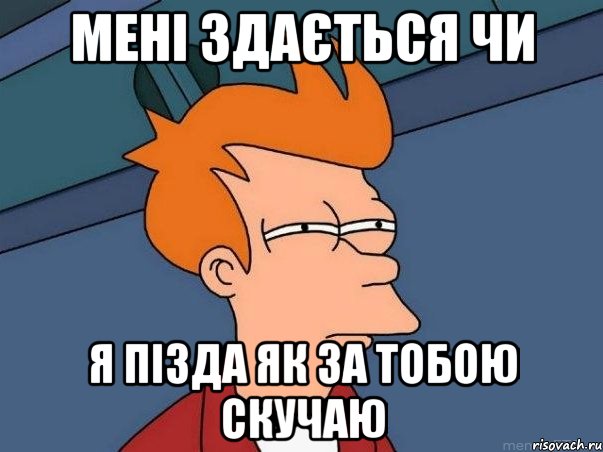 МЕНІ ЗДАЄТЬСЯ ЧИ

Я ПІЗДА ЯК ЗА ТОБОЮ СКУЧАЮ

risovach.ru